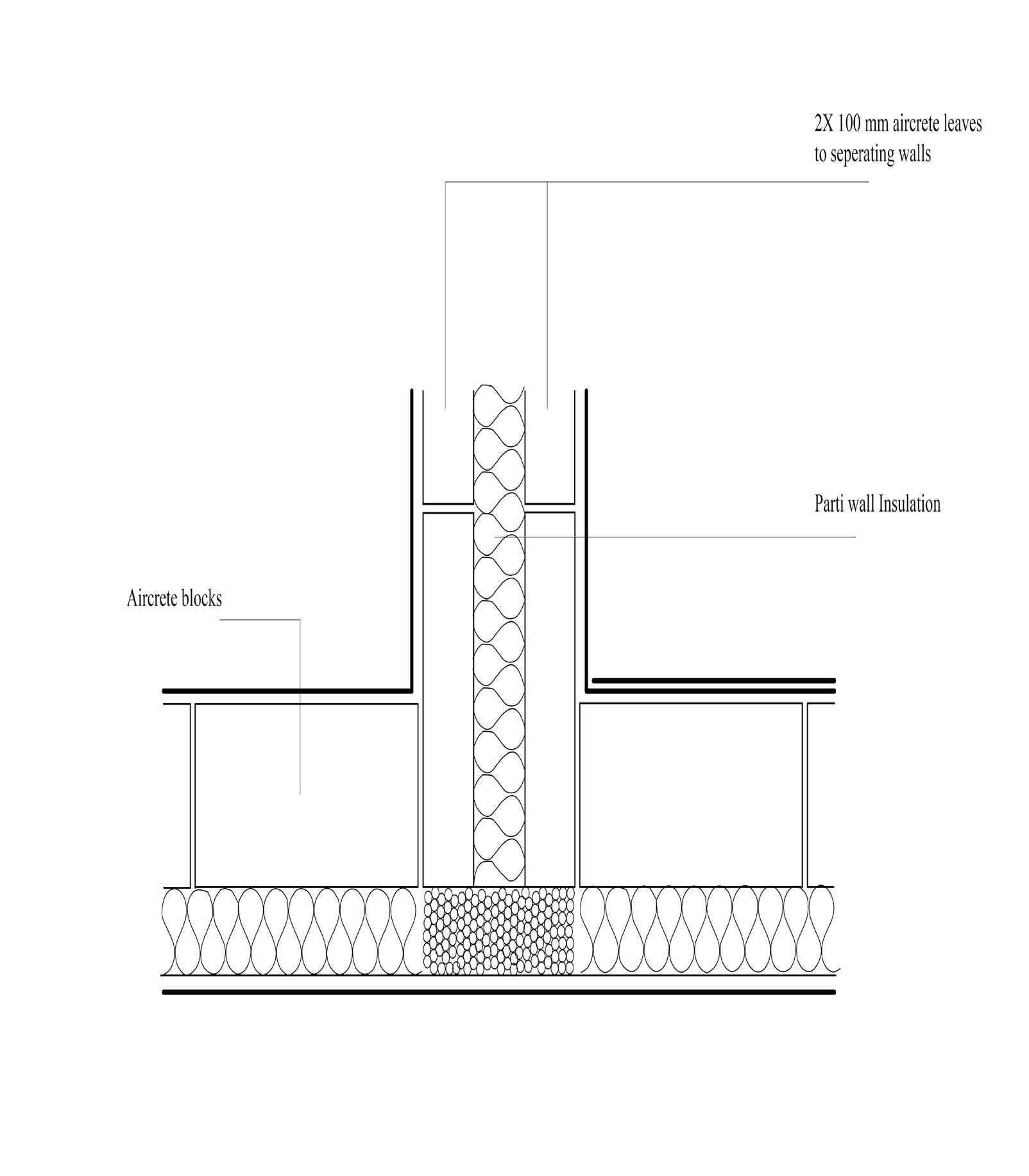 2X 100 mm aircrete leaves to seperating walls

Parti wall Insulation

Aircrete blocks